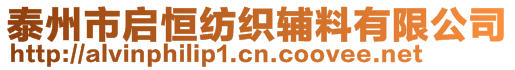 泰州市启恒纺织辅料有限公司
http://alvinphilip1.cn.coovee.net